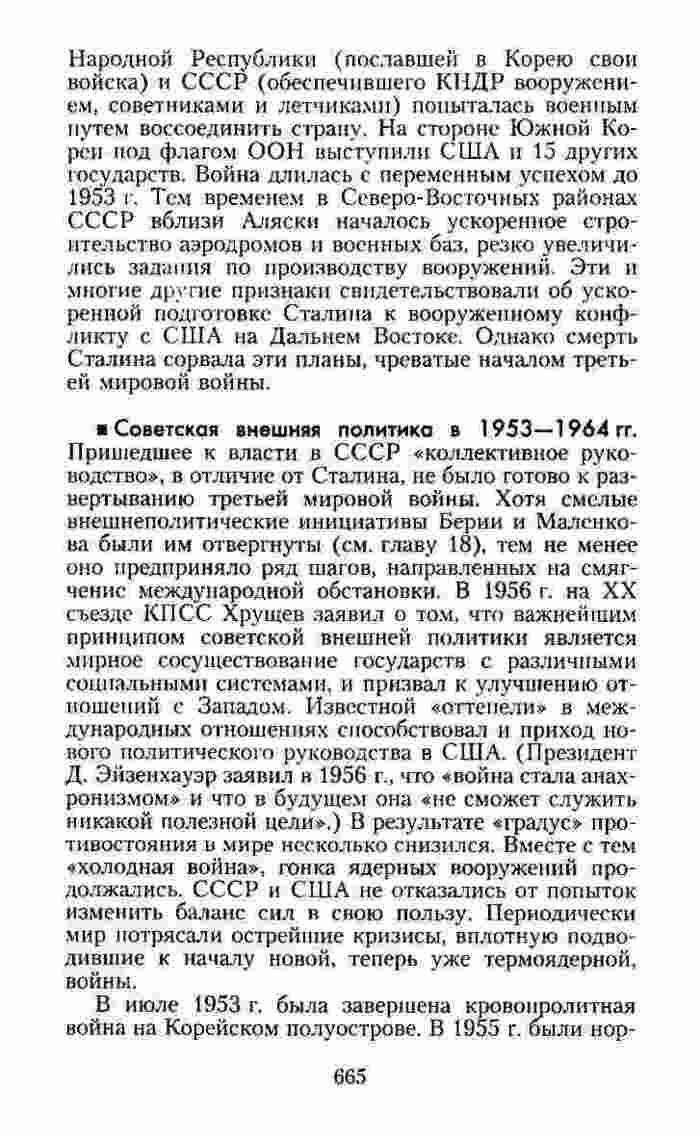 Народной Республики (пославшей в Корею свои войска) и СССР (обеспечившего КНДР вооружением, советниками и летчиками) попыталась военным путем воссоединить страну. На стороне Южной Кореи под флагом ООН выступили США и 15 других государств. Война длилась с переменным успехом до 1953 г. Тем временем в Северо-Восточных районах СССР вблизи Аляски началось ускоренное строительство аэродромов и военных баз, резко увеличились задания по производству вооружений. Эти и многие другие признаки свидетельствовали об ускоренной подготовке Сталина к вооруженному конфликту с США на Дальнем Востоке. Однако смерть Сталина сорвала эти планы, чреватые началом третьей мировой войны.

■ Советская внешняя политика в 1953—1964 гг. Пришедшее к власти в СССР «коллективное руководство», в отличие от Сталина, не было готово к развертыванию третьей мировой войны. Хотя смелые внешнеполитические инициативы Берии и Маленкова были им отвергнуты (см. главу 18), тем не менее оно предприняло ряд шагов, направленных на смягчение международной обстановки. В 1956 г. на XX съезде КПСС Хрущев заявил о том, что важнейшим принципом советской внешней политики является мирное сосуществование государств с различными социальными системами, и призвал к улучшению отношений с Западом. Известной «оттепели» в международных отношениях способствовал и приход нового политического руководства в США. (Президент Д. Эйзенхауэр заявил в 1956 г., что «война стала анахронизмом» и что в будущем она «не сможет служить никакой полезной цели».) В результате «градус» противостояния в мире несколько снизился. Вместе с тем «холодная война», гонка ядерных вооружений продолжались. СССР и США не отказались от попыток изменить баланс сил в свою пользу. Периодически мир потрясали острейшие кризисы, вплотную подводившие к началу новой, теперь уже термоядерной, войны.

В июле 1953 г. была завершена кровопролитная война на Корейском полуострове. В 1955 г. были нор-

665